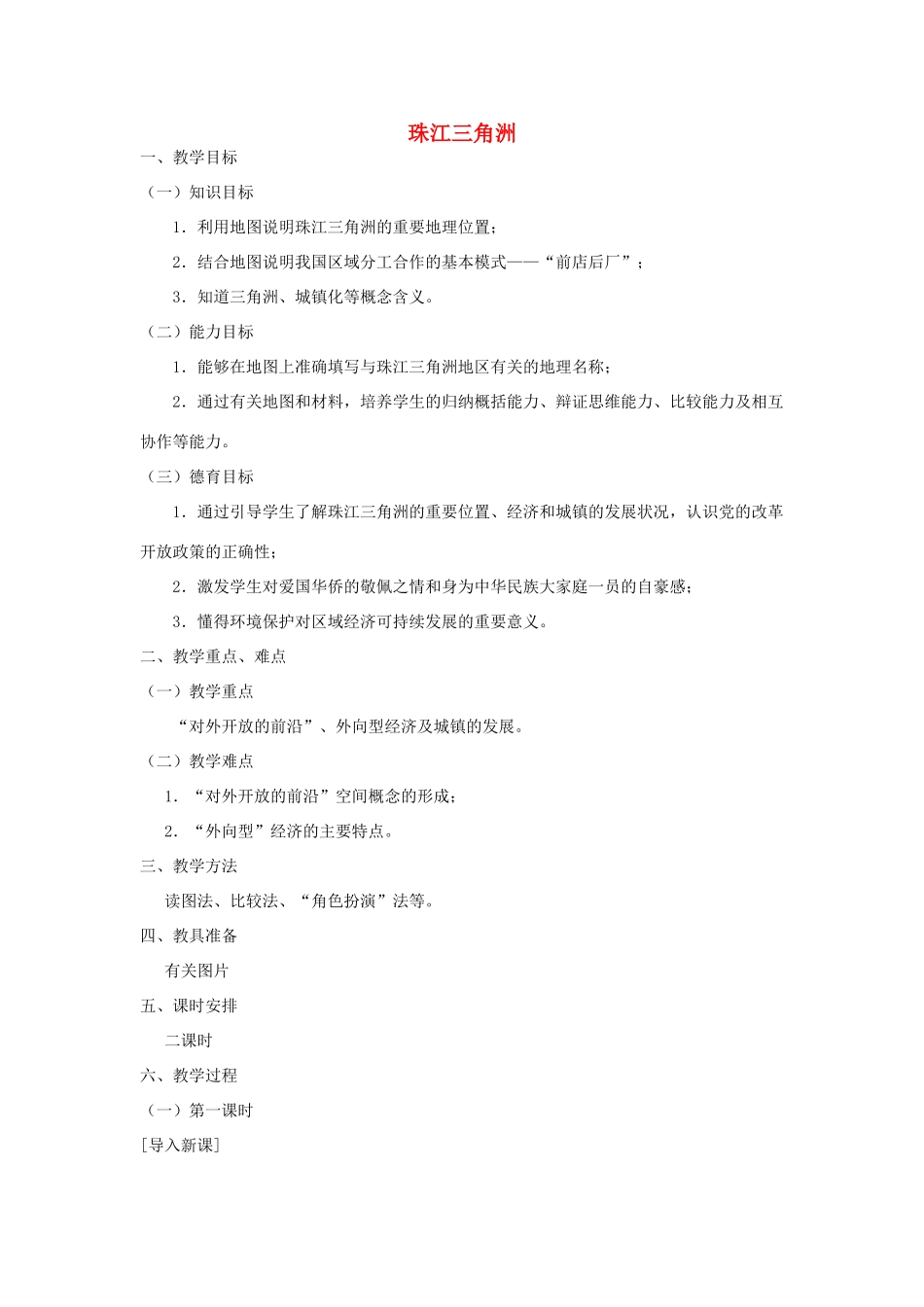 珠江三角洲

一、教学目标

（一）知识目标

1．利用地图说明珠江三角洲的重要地理位置；

2．结合地图说明我国区域分工合作的基本模式——“前店后厂”；

3．知道三角洲、城镇化等概念含义。

（二）能力目标

1．能够在地图上准确填写与珠江三角洲地区有关的地理名称；

2．通过有关地图和材料，培养学生的归纳概括能力、辩证思维能力、比较能力及相互协作等能力。

（三）德育目标

1．通过引导学生了解珠江三角洲的重要位置、经济和城镇的发展状况，认识党的改革开放政策的正确性；

2．激发学生对爱国华侨的敬佩之情和身为中华民族大家庭一员的自豪感；

3．懂得环境保护对区域经济可持续发展的重要意义。

二、教学重点、难点

（一）教学重点

“对外开放的前沿”、外向型经济及城镇的发展。

（二）教学难点

1．“对外开放的前沿”空间概念的形成；

2．“外向型”经济的主要特点。

三、教学方法

读图法、比较法、“角色扮演”法等。

四、教具准备

有关图片

五、课时安排

二课时

六、教学过程

（一）第一课时

[导入新课]